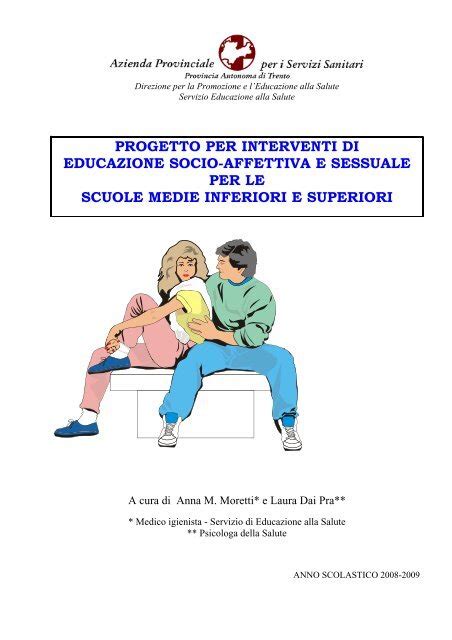 Azienda Provinciale per i Servizi Sanitari
Provincia Autonoma di Trento
Direzione per la Promozione e l'Educazione alla Salute
Servizio Educazione alla Salute

PROGETTO PER INTERVENTI DI EDUCAZIONE SOCIO-AFFETTIVA E SESSUALE PER LE SCUOLE MEDIE INFERIORI E SUPERIORI

A cura di Anna M. Moretti* e Laura Dai Pra**

* Medico igienista - Servizio di Educazione alla Salute
** Psicologa della Salute

ANNO SCOLASTICO 2008-2009